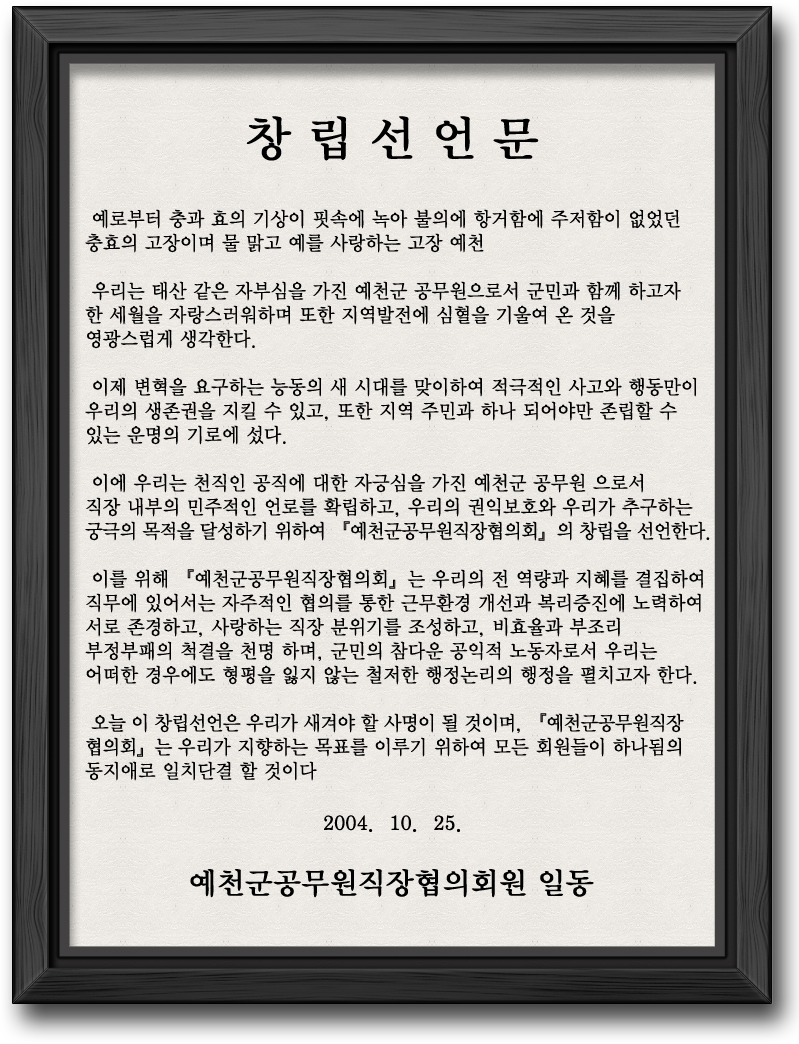 창 립 선 언 문

예로부터 충과 효의 기상이 핏속에 녹아 불의에 항거함에 주저함이 없었던 충효의 고장이며 물 맑고 예를 사랑하는 고장 예천

우리는 태산 같은 자부심을 가진 예천군 공무원으로서 군민과 함께 하고자 한 세월을 자랑스러워하며 또한 지역발전에 심혈을 기울여 온 것을 영광스럽게 생각한다.

이제 변혁을 요구하는 능동의 새 시대를 맞이하여 적극적인 사고와 행동만이 우리의 생존권을 지킬 수 있고, 또한 지역 주민과 하나 되어야만 존립할 수 있는 운명의 기로에 섰다.

이에 우리는 천직인 공직에 대한 자긍심을 가진 예천군 공무원 으로서 직장 내부의 민주적인 언로를 확립하고, 우리의 권익보호와 우리가 추구하는 궁극의 목적을 달성하기 위하여 『예천군공무원직장협의회』의 창립을 선언한다.

이를 위해 『예천군공무원직장협의회』는 우리의 전 역량과 지혜를 결집하여 직무에 있어서는 자주적인 협의를 통한 근무환경 개선과 복리증진에 노력하여 서로 존경하고, 사랑하는 직장 분위기를 조성하고, 비효율과 부조리 부정부패의 척결을 천명 하며, 군민의 참다운 공익적 노동자로서 우리는 어떠한 경우에도 형평을 잃지 않는 철저한 행정논리의 행정을 펼치고자 한다.

오늘 이 창립선언은 우리가 새겨야 할 사명이 될 것이며, 『예천군공무원직장협의회』는 우리가 지향하는 목표를 이루기 위하여 모든 회원들이 하나됨의 동지애로 일치단결 할 것이다

2004. 10. 25.

예천군공무원직장협의회원 일동